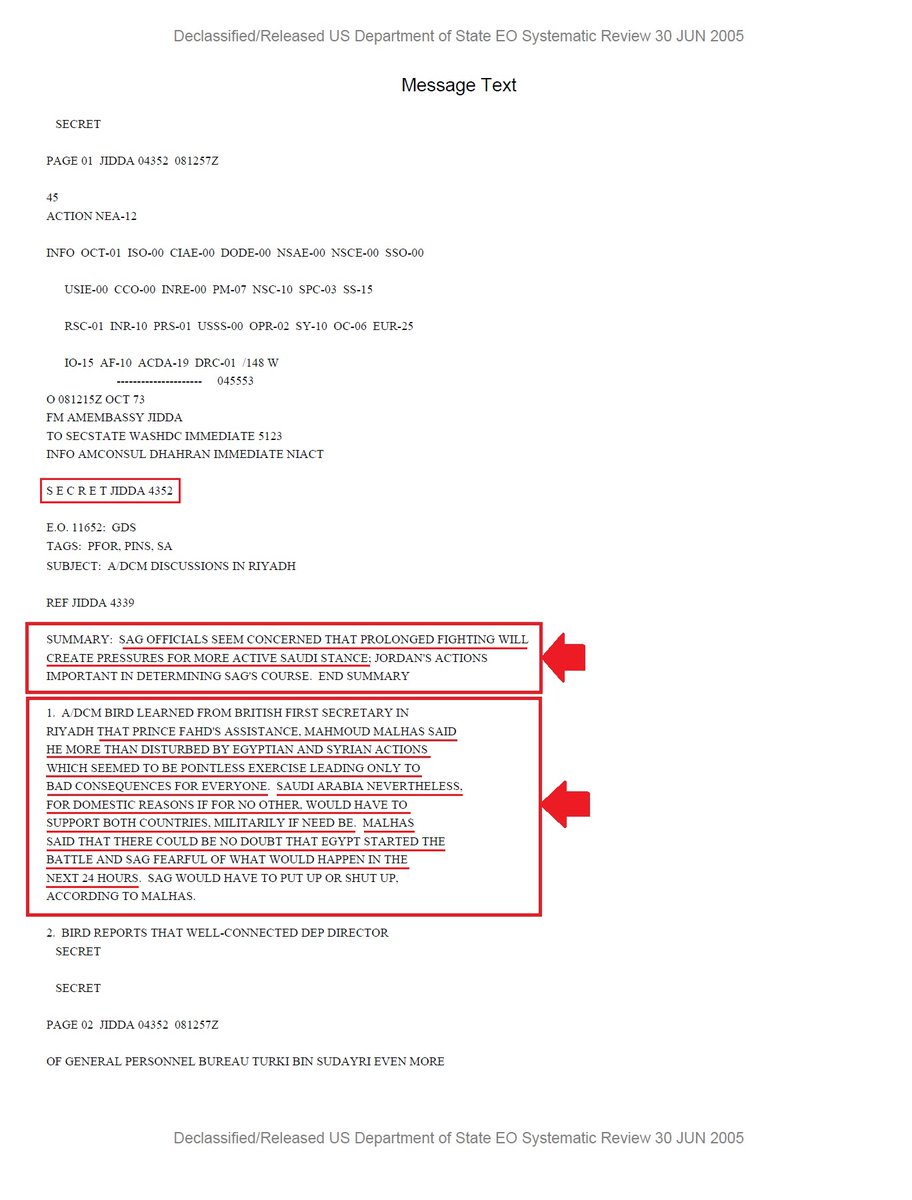 Declassified/Released US Department of State EO Systematic Review 30 JUN 2005

Message Text

SECRET

PAGE 01 JIDDA 04352 081257Z

45
ACTION NEA-12

INFO OCT-01 ISO-00 CIAE-00 DODE-00 NSAE-00 NSCE-00 SSO-00

USIE-00 CCO-00 INRE-00 PM-07 NSC-10 SPC-03 SS-15

RSC-01 INR-10 PRS-01 USSS-00 OPR-02 SY-10 OC-06 EUR-25

IO-15 AF-10 ACDA-19 DRC-01 /148 W
--------------------- 045553
O 081215Z OCT 73
FM AMEMBASSY JIDDA
TO SECSTATE WASHDC IMMEDIATE 5123
INFO AMCONSUL DHAHRAN IMMEDIATE NIACT

S E C R E T JIDDA 4352

E.O. 11652: GDS
TAGS: PFOR, PINS, SA
SUBJECT: A/DCM DISCUSSIONS IN RIYADH

REF JIDDA 4339

SUMMARY: SAG OFFICIALS SEEM CONCERNED THAT PROLONGED FIGHTING WILL CREATE PRESSURES FOR MORE ACTIVE SAUDI STANCE; JORDAN'S ACTIONS IMPORTANT IN DETERMINING SAG'S COURSE. END SUMMARY

1. A/DCM BIRD LEARNED FROM BRITISH FIRST SECRETARY IN RIYADH THAT PRINCE FAHD'S ASSISTANCE, MAHMOUD MALHAS SAID HE MORE THAN DISTURBED BY EGYPTIAN AND SYRIAN ACTIONS WHICH SEEMED TO BE POINTLESS EXERCISE LEADING ONLY TO BAD CONSEQUENCES FOR EVERYONE. SAUDI ARABIA NEVERTHELESS, FOR DOMESTIC REASONS IF FOR NO OTHER, WOULD HAVE TO SUPPORT BOTH COUNTRIES, MILITARILY IF NEED BE. MALHAS SAID THAT THERE COULD BE NO DOUBT THAT EGYPT STARTED THE BATTLE AND SAG FEARFUL OF WHAT WOULD HAPPEN IN THE NEXT 24 HOURS. SAG WOULD HAVE TO PUT UP OR SHUT UP, ACCORDING TO MALHAS.

2. BIRD REPORTS THAT WELL-CONNECTED DEP DIRECTOR
SECRET

SECRET

PAGE 02 JIDDA 04352 081257Z

OF GENERAL PERSONNEL BUREAU TURKI BIN SUDAYRI EVEN MORE

Declassified/Released US Department of State EO Systematic Review 30 JUN 2005